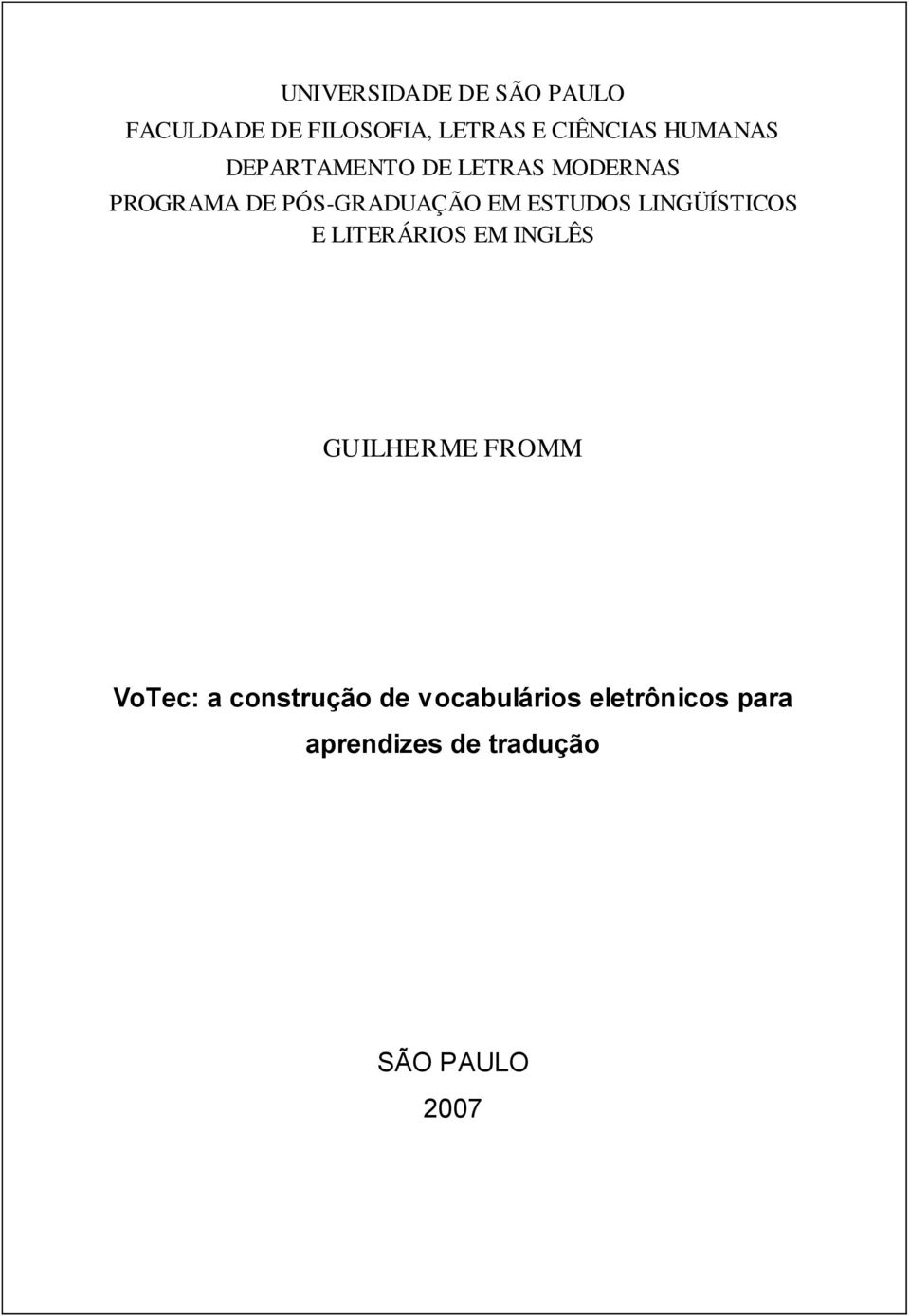 UNIVERSIDADE DE SÃO PAULO
FACULDADE DE FILOSOFIA, LETRAS E CIÊNCIAS HUMANAS
DEPARTAMENTO DE LETRAS MODERNAS
PROGRAMA DE PÓS-GRADUAÇÃO EM ESTUDOS LINGÜÍSTICOS E LITERÁRIOS EM INGLÊS

GUILHERME FROMM

VoTec: a construção de vocabulários eletrônicos para aprendizes de tradução

SÃO PAULO
2007